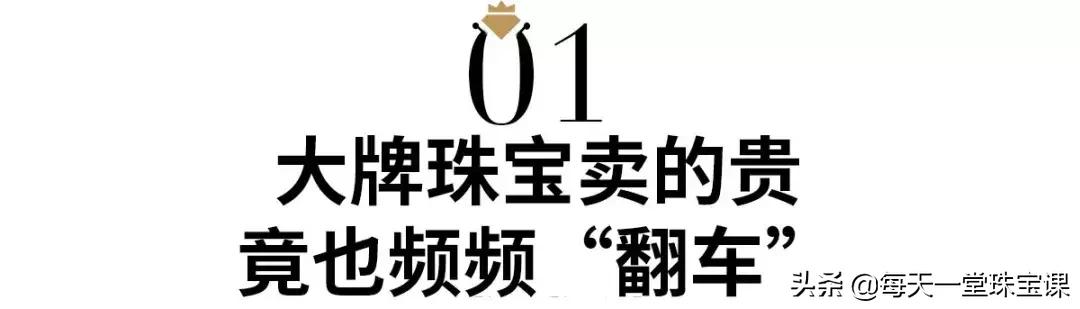 01

大牌珠宝卖的贵
竟也频频“翻车”

头条 @每天一堂珠宝课